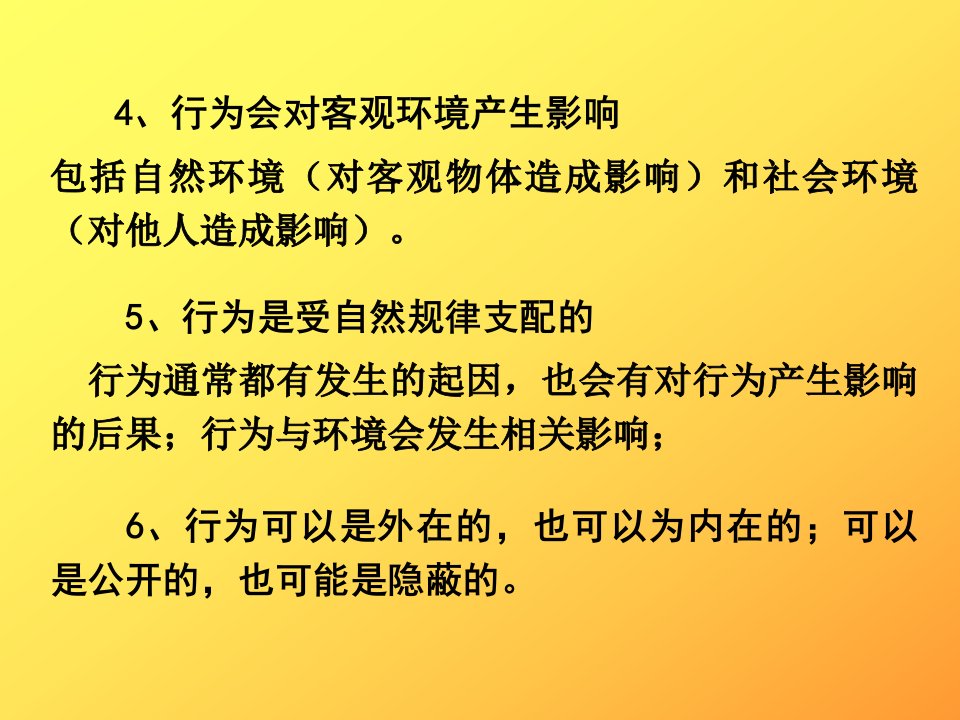 4、行为会对客观环境产生影响

包括自然环境（对客观物体造成影响）和社会环境（对他人造成影响）。

5、行为是受自然规律支配的

行为通常都有发生的起因，也会有对行为产生影响的后果；行为与环境会发生相关影响；

6、行为可以是外在的，也可以为内在的；可以是公开的，也可能是隐蔽的。